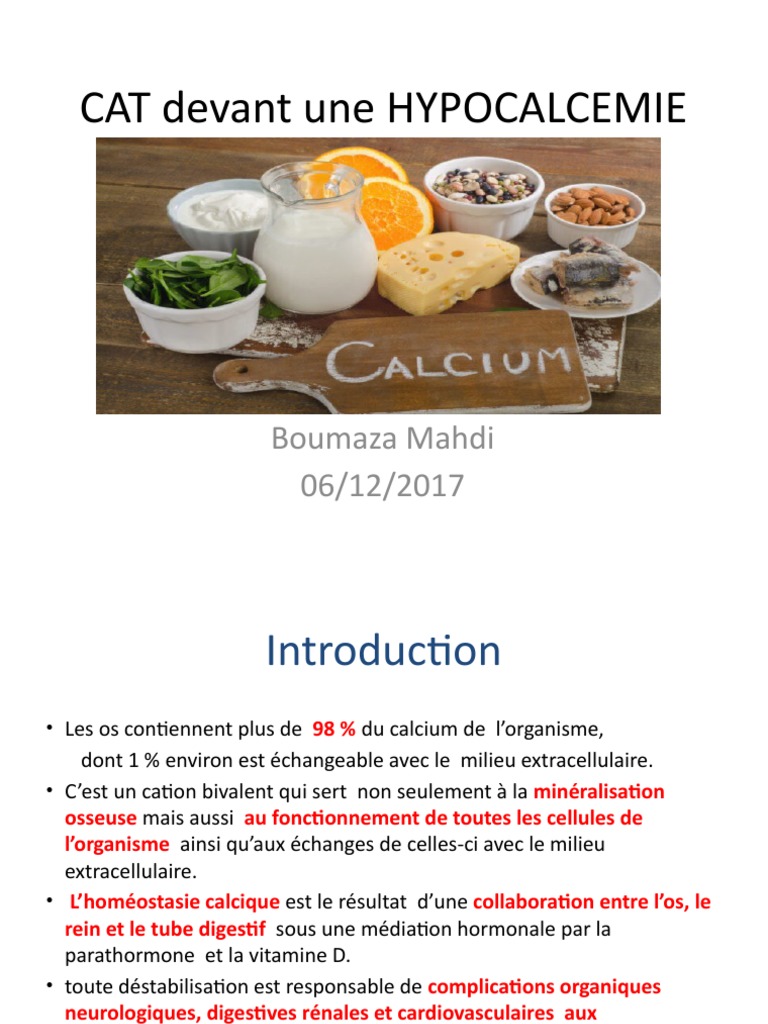 CAT devant une HYPOCALCEMIE

CALCIUM

Boumaza Mahdi
06/12/2017

Introduction

• Les os contiennent plus de 98 % du calcium de l'organisme, dont 1 % environ est échangeable avec le milieu extracellulaire.
• C'est un cation bivalent qui sert non seulement à la minéralisation osseuse mais aussi au fonctionnement de toutes les cellules de l'organisme ainsi qu'aux échanges de celles-ci avec le milieu extracellulaire.
• L'homéostasie calcique est le résultat d'une collaboration entre l'os, le rein et le tube digestif sous une médiation hormonale par la parathormone et la vitamine D.
• toute déstabilisation est responsable de complications organiques neurologiques, digestives rénales et cardiovasculaires aux